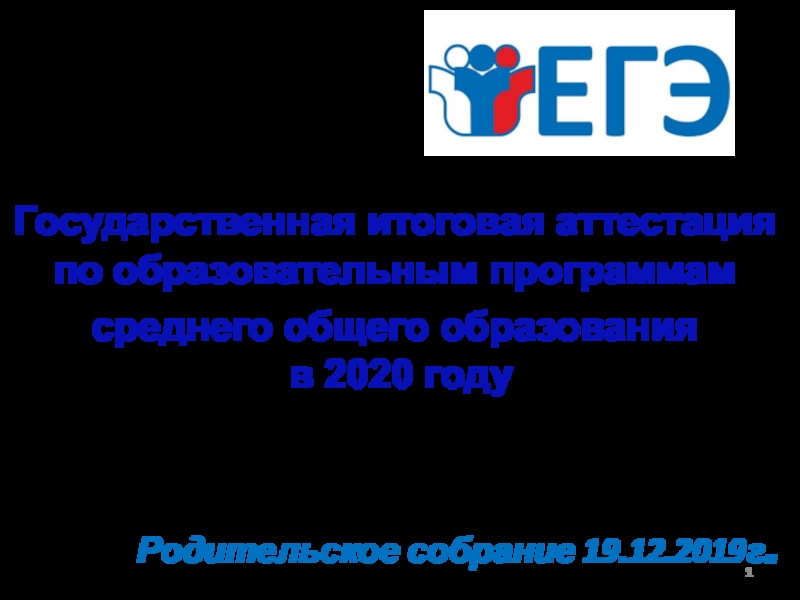 ЕГЭ

Государственная итоговая аттестация по образовательным программам среднего общего образования в 2020 году

Родительское собрание 19.12.2019г.

1